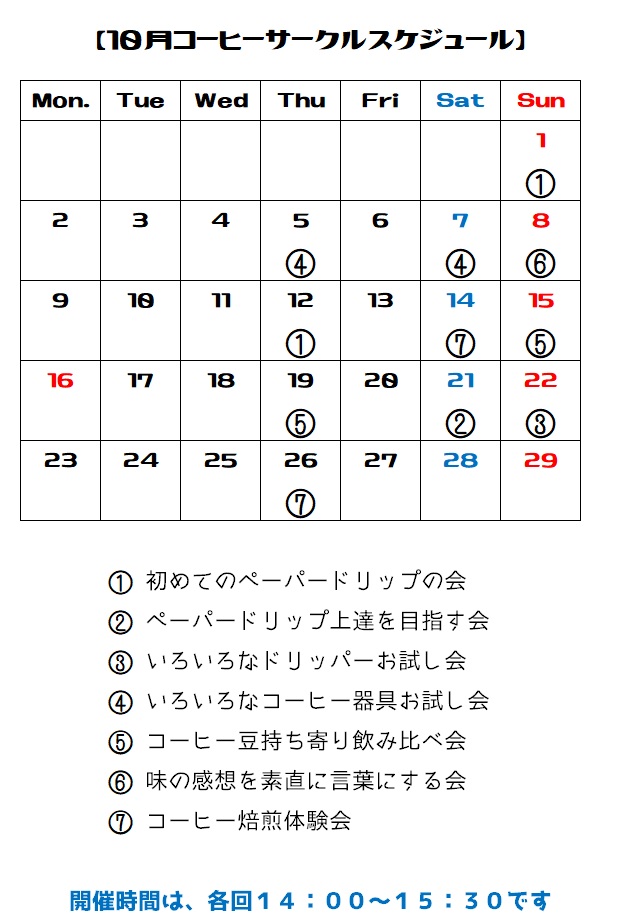 【10月コーヒーサークルスケジュール】

| Mon. | Tue | Wed | Thu | Fri | Sat | Sun |
|---|---|---|---|---|---|---|
| | | | | | | 1 ① |
| 2 | 3 | 4 | 5 ④ | 6 | 7 ④ | 8 ⑥ |
| 9 | 10 | 11 | 12 ① | 13 | 14 ⑦ | 15 ⑤ |
| 16 | 17 | 18 | 19 ⑤ | 20 | 21 ② | 22 ③ |
| 23 | 24 | 25 | 26 ⑦ | 27 | 28 | 29 |

① 初めてのペーパードリップの会
② ペーパードリップ上達を目指す会
③ いろいろなドリッパーお試し会
④ いろいろなコーヒー器具お試し会
⑤ コーヒー豆持ち寄り飲み比べ会
⑥ 味の感想を素直に言葉にする会
⑦ コーヒー焙煎体験会

開催時間は、各回１４：００～１５：３０です